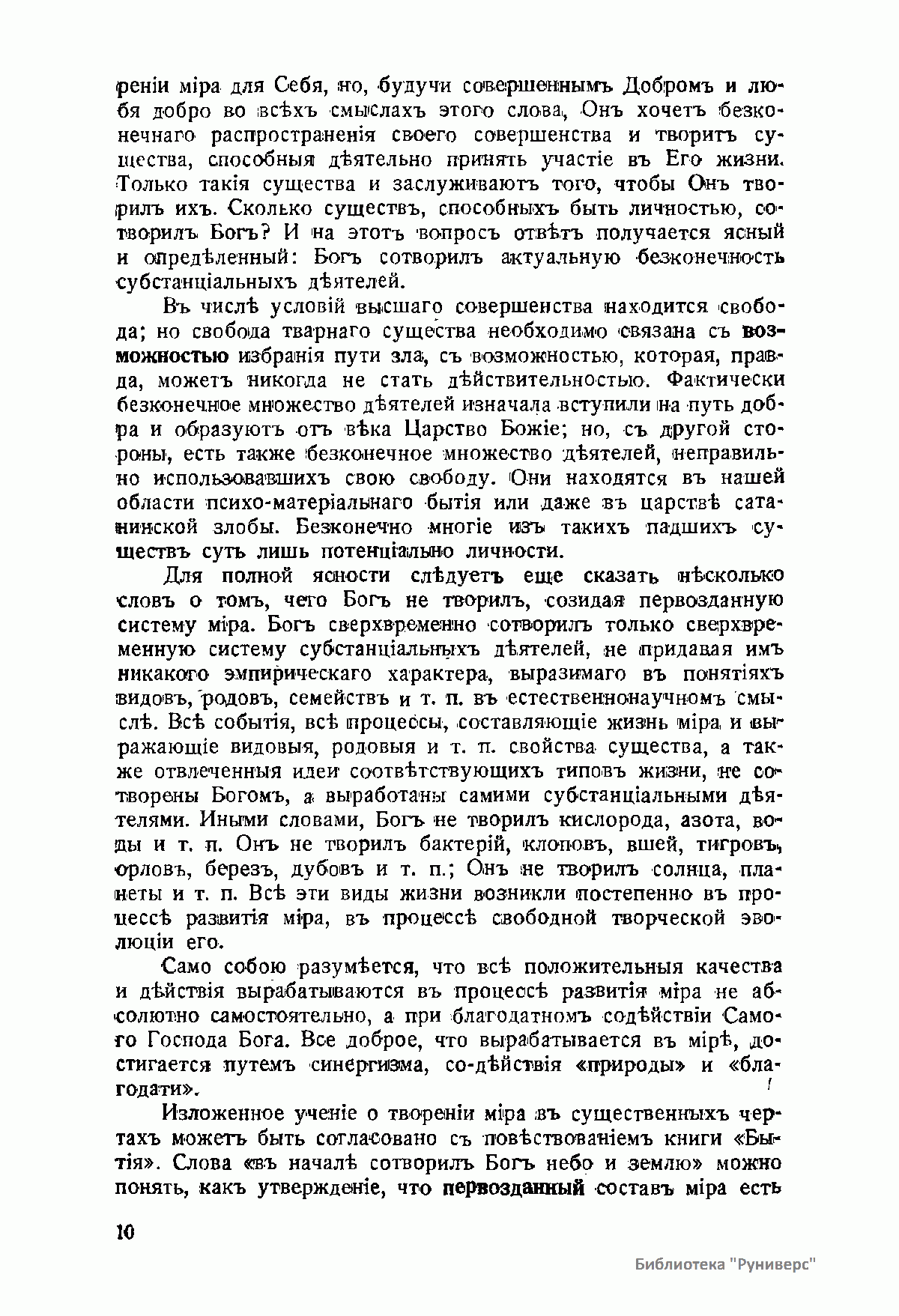 реніи міра для Себя, но, будучи совершеннымъ Добромъ и любя добро во всѣхъ смыслахъ этого слова, Онъ хочетъ безконечнаго распространенія своего совершенства и творитъ существа, способныя дѣятельно принять участіе въ Его жизни. Только такія существа и заслуживаютъ того, чтобы Онъ творилъ ихъ. Сколько существъ, способныхъ быть личностью, сотворилъ Богъ? И на этотъ вопросъ отвѣтъ получается ясный и опредѣленный: Богъ сотворилъ актуальную безконечность субстанціальныхъ дѣятелей.

Въ числѣ условій высшаго совершенства находится свобода; но свобода тварнаго существа необходимо связана съ возможностью избранія пути зла, съ возможностью, которая, правда, можетъ никогда не стать дѣйствительностью. Фактически безконечное множество дѣятелей изначала вступили на путь добра и образуютъ отъ вѣка Царство Божіе; но, съ другой стороны, есть также безконечное множество дѣятелей, неправильно использовавшихъ свою свободу. Они находятся въ нашей области психо-матеріальнаго бытія или даже въ царствѣ сатанинской злобы. Безконечно многіе изъ такихъ падшихъ существъ суть лишь потенціально личности.

Для полной ясности слѣдуетъ еще сказать нѣсколько словъ о томъ, чего Богъ не творилъ, созидая первозданную систему міра. Богъ сверхвременно сотворилъ только сверхвременную систему субстанціальныхъ дѣятелей, не придавая имъ никакого эмпирическаго характера, выразимаго въ понятіяхъ видовъ, родовъ, семействъ и т. п. въ естественнонаучномъ смыслѣ. Всѣ событія, всѣ процессы, составляющіе жизнь міра и выражающіе видовыя, родовыя и т. п. свойства существа, а также отвлеченныя идеи соотвѣтствующихъ типовъ жизни, не сотворены Богомъ, а выработаны самими субстанціальными дѣятелями. Иными словами, Богъ не творилъ кислорода, азота, воды и т. п. Онъ не творилъ бактерій, клоповъ, вшей, тигровъ, орловъ, березъ, дубовъ и т. п.; Онъ не творилъ солнца, планеты и т. п. Всѣ эти виды жизни возникли постепенно въ процессѣ развитія міра, въ процессѣ свободной творческой эволюціи его.

Само собою разумѣется, что всѣ положительныя качества и дѣйствія вырабатываются въ процессѣ развитія міра не абсолютно самостоятельно, а при благодатномъ содѣйствіи Самого Господа Бога. Все доброе, что вырабатывается въ мірѣ, достигается путемъ синергизма, со-дѣйствія «природы» и «благодати».

Изложенное ученіе о твореніи міра въ существенныхъ чертахъ можетъ быть согласовано съ повѣствованіемъ книги «Бытія». Слова «въ началѣ сотворилъ Богъ небо и землю» можно понять, какъ утвержденіе, что первозданный составъ міра есть

10

Библиотека "Руниверс"